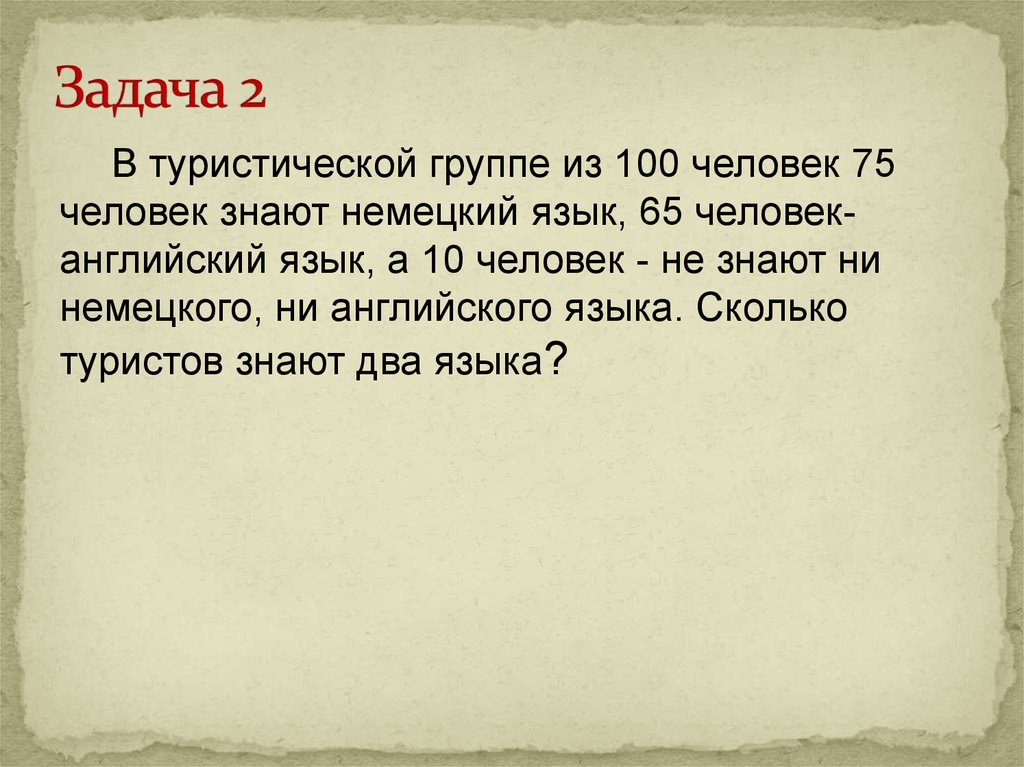 Задача 2

В туристической группе из 100 человек 75 человек знают немецкий язык, 65 человек- английский язык, а 10 человек - не знают ни немецкого, ни английского языка. Сколько туристов знают два языка?